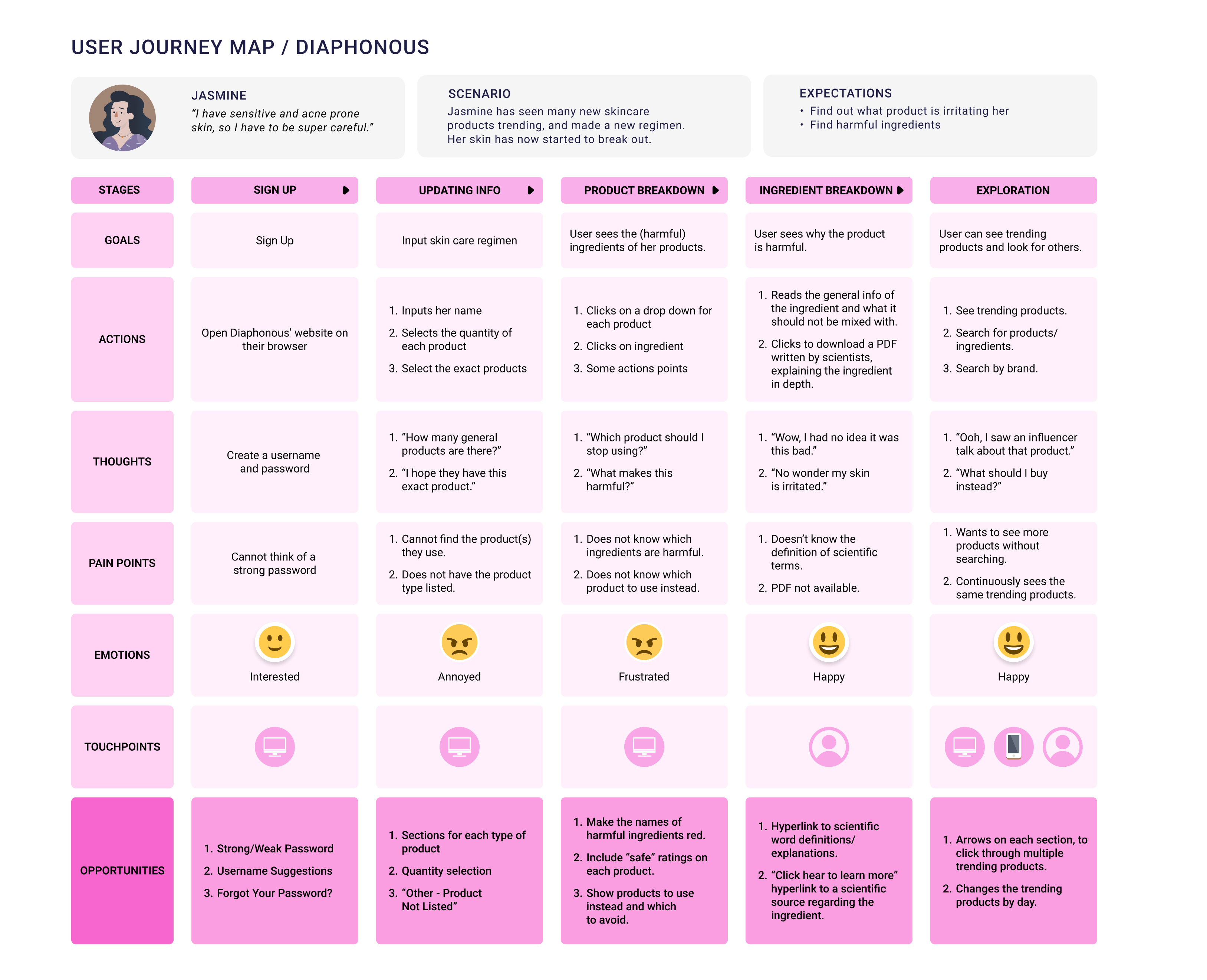 USER JOURNEY MAP / DIAPHONOUS

JASMINE
"I have sensitive and acne prone skin, so I have to be super careful."

SCENARIO
Jasmine has seen many new skincare products trending, and made a new regimen. Her skin has now started to break out.

EXPECTATIONS
• Find out what product is irritating her
• Find harmful ingredients

| STAGES | SIGN UP | UPDATING INFO | PRODUCT BREAKDOWN | INGREDIENT BREAKDOWN | EXPLORATION |
|---|---|---|---|---|---|
| GOALS | Sign Up | Input skin care regimen | User sees the (harmful) ingredients of her products. | User sees why the product is harmful. | User can see trending products and look for others. |
| ACTIONS | Open Diaphonous' website on their browser | 1. Inputs her name 2. Selects the quantity of each product 3. Select the exact products | 1. Clicks on a drop down for each product 2. Clicks on ingredient 3. Some actions points | 1. Reads the general info of the ingredient and what it should not be mixed with. 2. Clicks to download a PDF written by scientists, explaining the ingredient in depth. | 1. See trending products. 2. Search for products/ ingredients. 3. Search by brand. |
| THOUGHTS | Create a username and password | 1. "How many general products are there?" 2. "I hope they have this exact product." | 1. "Which product should I stop using?" 2. "What makes this harmful?" | 1. "Wow, I had no idea it was this bad." 2. "No wonder my skin is irritated." | 1. "Ooh, I saw an influencer talk about that product." 2. "What should I buy instead?" |
| PAIN POINTS | Cannot think of a strong password | 1. Cannot find the product(s) they use. 2. Does not have the product type listed. | 1. Does not know which ingredients are harmful. 2. Does not know which product to use instead. | 1. Doesn't know the definition of scientific terms. 2. PDF not available. | 1. Wants to see more products without searching. 2. Continuously sees the same trending products. |
| EMOTIONS | Interested | Annoyed | Frustrated | Happy | Happy |
| TOUCHPOINTS | | | | | |
| OPPORTUNITIES | 1. Strong/Weak Password 2. Username Suggestions 3. Forgot Your Password? | 1. Sections for each type of product 2. Quantity selection 3. "Other - Product Not Listed" | 1. Make the names of harmful ingredients red. 2. Include "safe" ratings on each product. 3. Show products to use instead and which to avoid. | 1. Hyperlink to scientific word definitions/ explanations. 2. "Click hear to learn more" hyperlink to a scientific source regarding the ingredient. | 1. Arrows on each section, to click through multiple trending products. 2. Changes the trending products by day. |